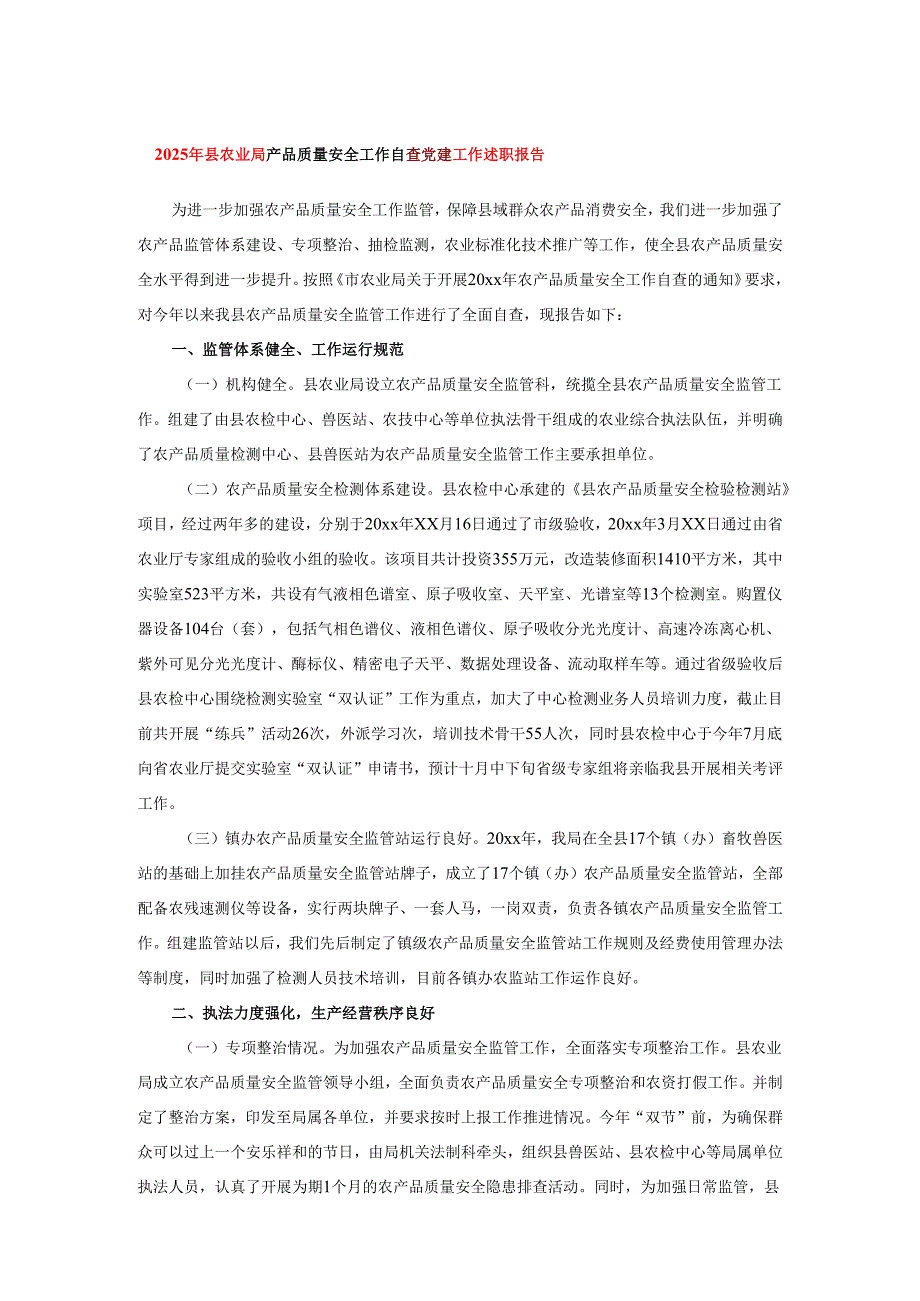 2025年县农业局产品质量安全工作自查党建工作述职报告

为进一步加强农产品质量安全工作监管，保障县域群众农产品消费安全，我们进一步加强了农产品监管体系建设、专项整治、抽检监测，农业标准化技术推广等工作，使全县农产品质量安全水平得到进一步提升。按照《市农业局关于开展20xx年农产品质量安全工作自查的通知》要求，对今年以来我县农产品质量安全监管工作进行了全面自查，现报告如下：

一、监管体系健全、工作运行规范

（一）机构健全。县农业局设立农产品质量安全监管科，统揽全县农产品质量安全监管工作。组建了由县农检中心、兽医站、农技中心等单位执法骨干组成的农业综合执法队伍，并明确了农产品质量检测中心、县兽医站为农产品质量安全监管工作主要承担单位。

（二）农产品质量安全检测体系建设。县农检中心承建的《县农产品质量安全检验检测站》项目，经过两年多的建设，分别于20xx年XX月16日通过了市级验收，20xx年3月XX日通过由省农业厅专家组成的验收小组的验收。该项目共计投资355万元，改造装修面积1410平方米，其中实验室523平方米，共设有气液相色谱室、原子吸收室、天平室、光谱室等13个检测室。购置仪器设备104台（套），包括气相色谱仪、液相色谱仪、原子吸收分光光度计、高速冷冻离心机、紫外可见分光光度计、酶标仪、精密电子天平、数据处理设备、流动取样车等。通过省级验收后县农检中心围绕检测实验室“双认证”工作为重点，加大了中心检测业务人员培训力度，截止目前共开展“练兵”活动26次，外派学习次，培训技术骨干55人次，同时县农检中心于今年7月底向省农业厅提交实验室“双认证”申请书，预计十月中下旬省级专家组将亲临我县开展相关考评工作。

（三）镇办农产品质量安全监管站运行良好。20xx年，我局在全县17个镇（办）畜牧兽医站的基础上加挂农产品质量安全监管站牌子，成立了17个镇（办）农产品质量安全监管站，全部配备农残速测仪等设备，实行两块牌子、一套人马，一岗双责，负责各镇农产品质量安全监管工作。组建监管站以后，我们先后制定了镇级农产品质量安全监管站工作规则及经费使用管理办法等制度，同时加强了检测人员技术培训，目前各镇办农监站工作运作良好。

二、执法力度强化，生产经营秩序良好

（一）专项整治情况。为加强农产品质量安全监管工作，全面落实专项整治工作。县农业局成立农产品质量安全监管领导小组，全面负责农产品质量安全专项整治和农资打假工作。并制定了整治方案，印发至局属各单位，并要求按时上报工作推进情况。今年“双节”前，为确保群众可以过上一个安乐祥和的节日，由局机关法制科牵头，组织县兽医站、县农检中心等局属单位执法人员，认真了开展为期1个月的农产品质量安全隐患排查活动。同时，为加强日常监管，县